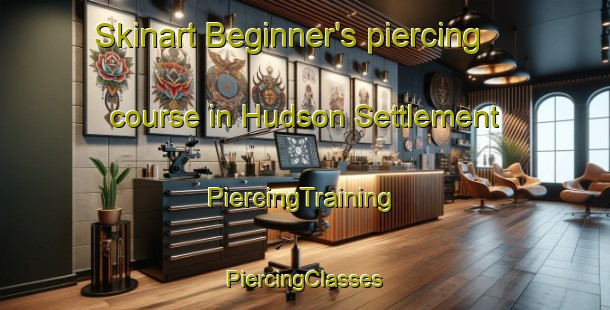 Skinart Beginner's piercing course in Hudson Settlement

PiercingTraining

PiercingClasses